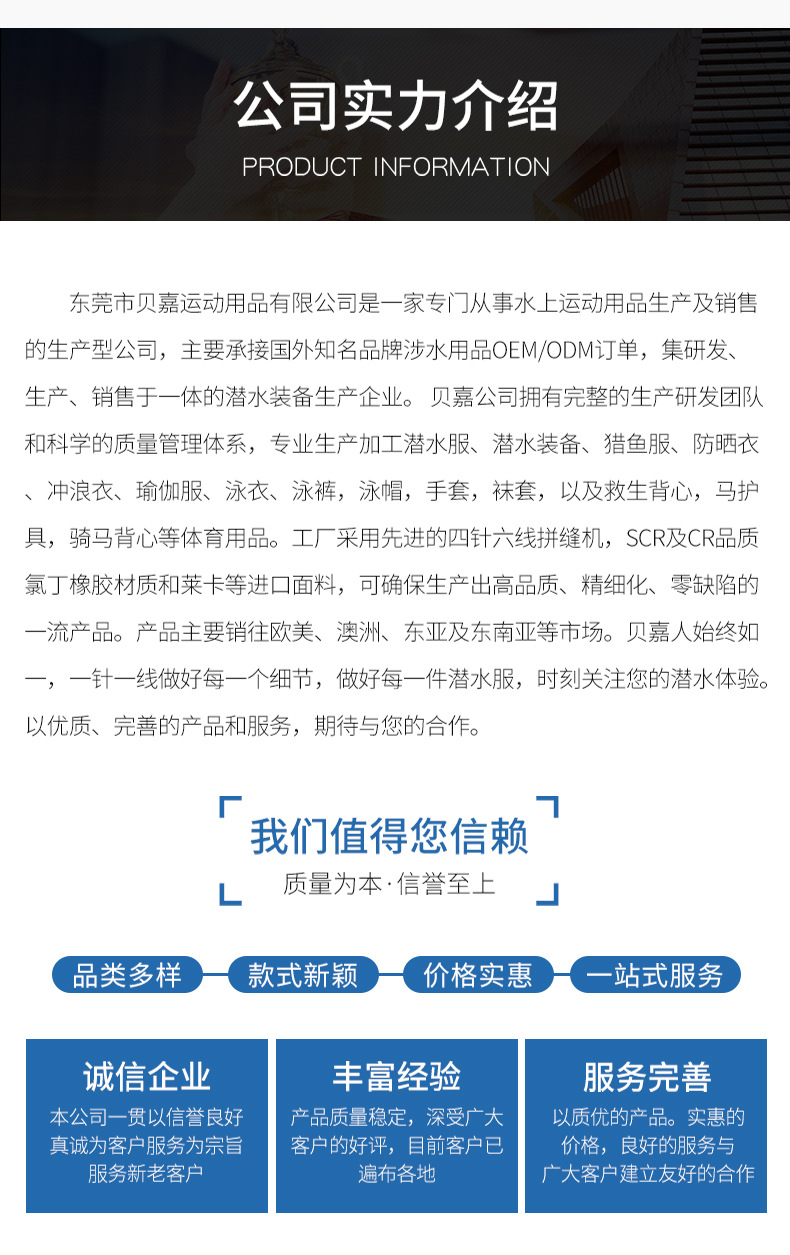 公司实力介绍

PRODUCT INFORMATION

东莞市贝嘉运动用品有限公司是一家专门从事水上运动用品生产及销售的生产型公司，主要承接国外知名品牌涉水用品OEM/ODM订单，集研发、生产、销售于一体的潜水装备生产企业。贝嘉公司拥有完整的生产研发团队和科学的质量管理体系，专业生产加工潜水服、潜水装备、猎鱼服、防晒衣、冲浪衣、瑜伽服、泳衣、泳裤，泳帽，手套，袜套，以及救生背心，马护具，骑马背心等体育用品。工厂采用先进的四针六线拼缝机，SCR及CR品质氯丁橡胶材质和莱卡等进口面料，可确保生产出高品质、精细化、零缺陷的一流产品。产品主要销往欧美、澳洲、东亚及东南亚等市场。贝嘉人始终如一，一针一线做好每一个细节，做好每一件潜水服，时刻关注您的潜水体验。以优质、完善的产品和服务，期待与您的合作。

我们值得您信赖

质量为本·信誉至上

品类多样

款式新颖

价格实惠

一站式服务

诚信企业

本公司一贯以信誉良好真诚为客户服务为宗旨服务新老客户

丰富经验

产品质量稳定，深受广大客户的好评，目前客户已遍布各地

服务完善

以质优的产品。实惠的价格，良好的服务与广大客户建立友好的合作